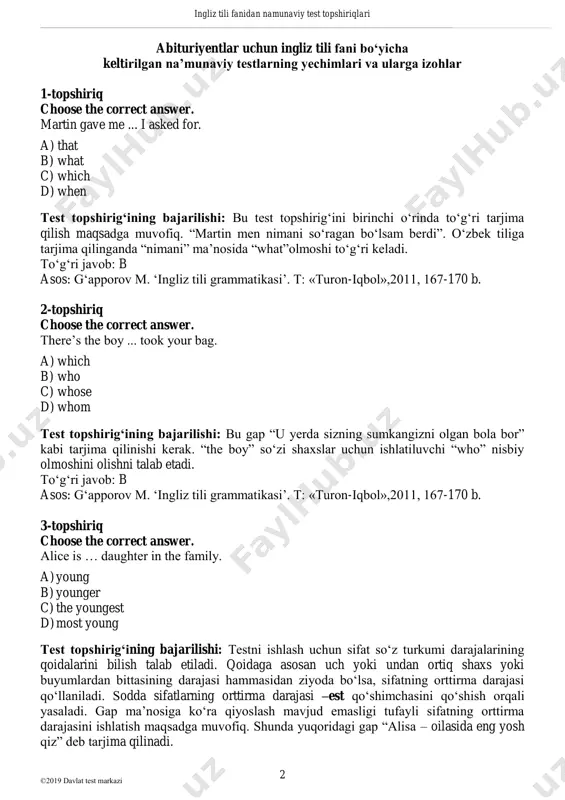 Ingliz tili fanidan namunaviy test topshiriqlari

Abituriyentlar uchun ingliz tili fani bo‘yicha keltirilgan na’munaviy testlarning yechimlari va ularga izohlar

1-topshiriq
Choose the correct answer.
Martin gave me ... I asked for.

A) that
B) what
C) which
D) when

Test topshirig‘ining bajarilishi: Bu test topshirig‘ini birinchi o‘rinda to‘g‘ri tarjima qilish maqsadga muvofiq. “Martin men nimani so‘ragan bo‘lsam berdi”. O‘zbek tiliga tarjima qilinganda “nimani” ma’nosida “what”olmoshi to‘g‘ri keladi.
To‘g‘ri javob: B
Asos: G‘apporov M. ‘Ingliz tili grammatikasi’. T: «Turon-Iqbol»,2011, 167-170 b.

2-topshiriq
Choose the correct answer.
There’s the boy ... took your bag.

A) which
B) who
C) whose
D) whom

Test topshirig‘ining bajarilishi: Bu gap “U yerda sizning sumkangizni olgan bola bor” kabi tarjima qilinishi kerak. “the boy” so‘zi shaxslar uchun ishlatiluvchi “who” nisbiy olmoshini olishni talab etadi.
To‘g‘ri javob: B
Asos: G‘apporov M. ‘Ingliz tili grammatikasi’. T: «Turon-Iqbol»,2011, 167-170 b.

3-topshiriq
Choose the correct answer.
Alice is … daughter in the family.

A) young
B) younger
C) the youngest
D) most young

Test topshirig‘ining bajarilishi: Testni ishlash uchun sifat so‘z turkumi darajalarining qoidalarini bilish talab etiladi. Qoidaga asosan uch yoki undan ortiq shaxs yoki buyumlardan bittasining darajasi hammasidan ziyoda bo‘lsa, sifatning orttirma darajasi qo‘llaniladi. Sodda sifatlarning orttirma darajasi –est qo‘shimchasini qo‘shish orqali yasaladi. Gap ma’nosiga ko‘ra qiyoslash mavjud emasligi tufayli sifatning orttirma darajasini ishlatish maqsadga muvofiq. Shunda yuqoridagi gap “Alisa – oilasida eng yosh qiz” deb tarjima qilinadi.

©2019 Davlat test markazi

2

FaylHub.uz